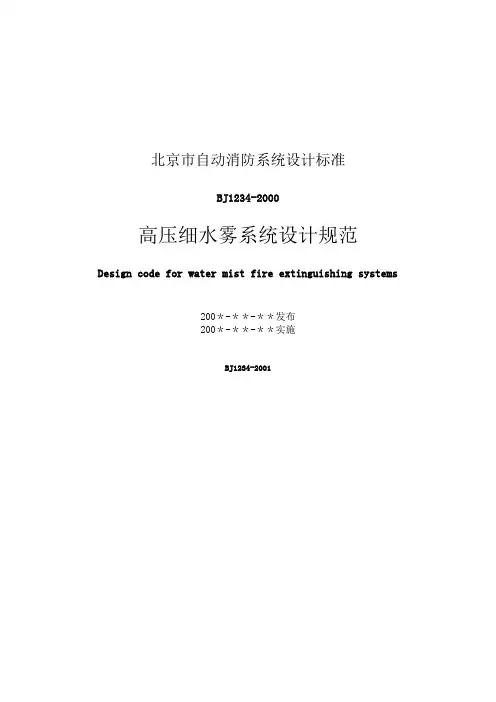 北京市自动消防系统设计标准

BJ1234-2000

高压细水雾系统设计规范

Design code for water mist fire extinguishing systems

200＊-＊＊-＊＊发布
200＊-＊＊-＊＊实施

BJ1234-2001